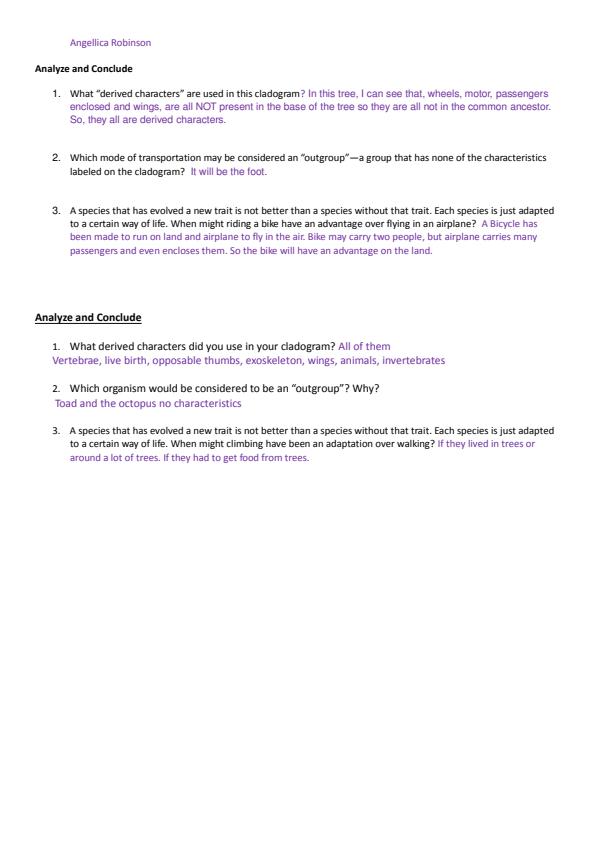 Angellica Robinson

Analyze and Conclude

1. What "derived characters" are used in this cladogram? In this tree, I can see that, wheels, motor, passengers enclosed and wings, are all NOT present in the base of the tree so they are all not in the common ancestor. So, they all are derived characters.

2. Which mode of transportation may be considered an "outgroup"—a group that has none of the characteristics labeled on the cladogram? It will be the foot.

3. A species that has evolved a new trait is not better than a species without that trait. Each species is just adapted to a certain way of life. When might riding a bike have an advantage over flying in an airplane? A Bicycle has been made to run on land and airplane to fly in the air. Bike may carry two people, but airplane carries many passengers and even encloses them. So the bike will have an advantage on the land.

Analyze and Conclude

1. What derived characters did you use in your cladogram? All of them
Vertebrae, live birth, opposable thumbs, exoskeleton, wings, animals, invertebrates

2. Which organism would be considered to be an "outgroup"? Why?
Toad and the octopus no characteristics

3. A species that has evolved a new trait is not better than a species without that trait. Each species is just adapted to a certain way of life. When might climbing have been an adaptation over walking? If they lived in trees or around a lot of trees. If they had to get food from trees.